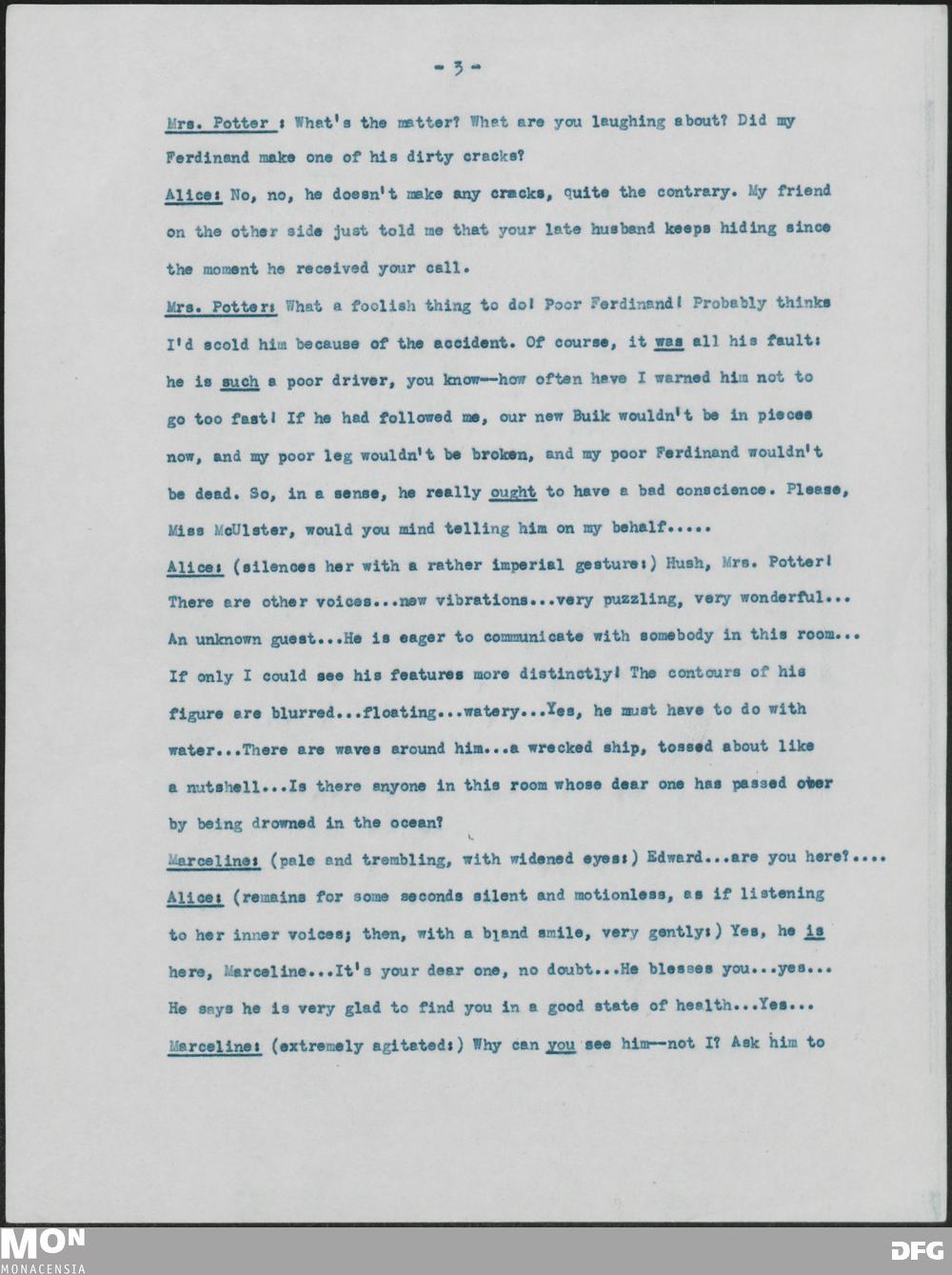 - 3 -

Mrs. Potter : What's the matter? What are you laughing about? Did my Ferdinand make one of his dirty cracks?

Alice: No, no, he doesn't make any cracks, quite the contrary. My friend on the other side just told me that your late husband keeps hiding since the moment he received your call.

Mrs. Potter: What a foolish thing to do! Poor Ferdinand! Probably thinks I'd scold him because of the accident. Of course, it was all his fault: he is such a poor driver, you know--how often have I warned him not to go too fast! If he had followed me, our new Buik wouldn't be in pieces now, and my poor leg wouldn't be broken, and my poor Ferdinand wouldn't be dead. So, in a sense, he really ought to have a bad conscience. Please, Miss McUlster, would you mind telling him on my behalf.....

Alice: (silences her with a rather imperial gesture:) Hush, Mrs. Potter! There are other voices...new vibrations...very puzzling, very wonderful... An unknown guest...He is eager to communicate with somebody in this room... If only I could see his features more distinctly! The contours of his figure are blurred...floating...watery...Yes, he must have to do with water...There are waves around him...a wrecked ship, tossed about like a nutshell...Is there anyone in this room whose dear one has passed over by being drowned in the ocean?

Marceline: (pale and trembling, with widened eyes:) Edward...are you here?....

Alice: (remains for some seconds silent and motionless, as if listening to her inner voices; then, with a bland smile, very gently:) Yes, he is here, Marceline...It's your dear one, no doubt...He blesses you...yes... He says he is very glad to find you in a good state of health...Yes...

Marceline: (extremely agitated:) Why can you see him--not I? Ask him to

MON MONACENSIA

DFG